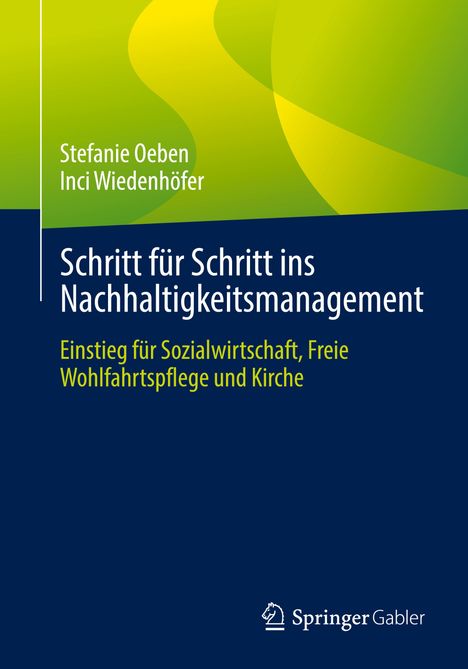 Stefanie Oeben
Inci Wiedenhöfer

Schritt für Schritt ins Nachhaltigkeitsmanagement

Einstieg für Sozialwirtschaft, Freie Wohlfahrtspflege und Kirche

Springer Gabler